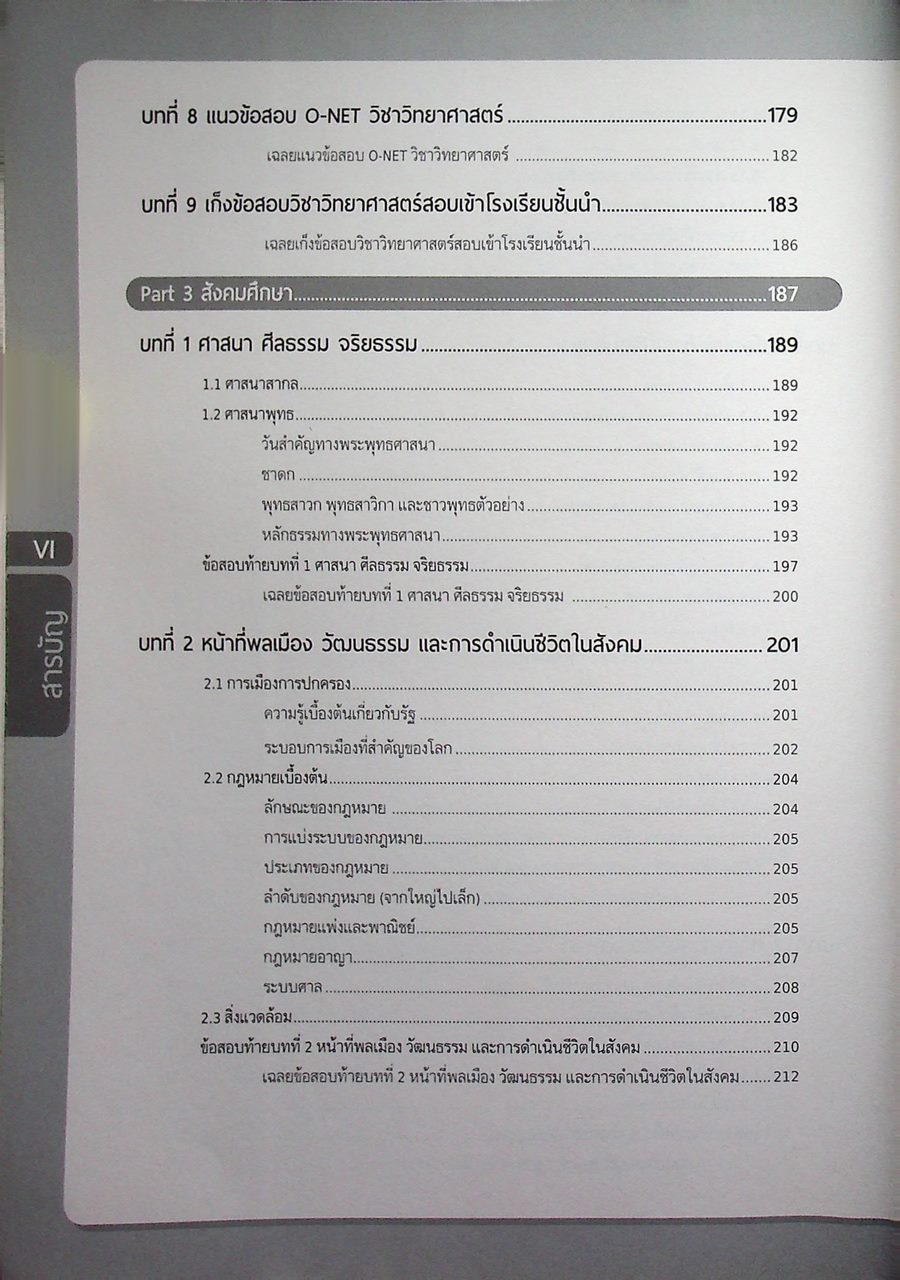 บทที่ 8 แนวข้อสอบ O-NET วิชาวิทยาศาสตร์ 179

เฉลยแนวข้อสอบ O-NET วิชาวิทยาศาสตร์ 182

บทที่ 9 เก็งข้อสอบวิชาวิทยาศาสตร์สอบเข้าโรงเรียนชั้นนำ 183

เฉลยเก็งข้อสอบวิชาวิทยาศาสตร์สอบเข้าโรงเรียนชั้นนำ 186

Part 3 สังคมศึกษา 187

บทที่ 1 ศาสนา ศีลธรรม จริยธรรม 189

1.1 ศาสนาสากล 189

1.2 ศาสนาพุทธ 192

วันสำคัญทางพระพุทธศาสนา 192

ชาดก 192

พุทธสาวก พุทธสาวิกา และชาวพุทธตัวอย่าง 193

หลักธรรมทางพระพุทธศาสนา 193

ข้อสอบท้ายบทที่ 1 ศาสนา ศีลธรรม จริยธรรม 197

เฉลยข้อสอบท้ายบทที่ 1 ศาสนา ศีลธรรม จริยธรรม 200

บทที่ 2 หน้าที่พลเมือง วัฒนธรรม และการดำเนินชีวิตในสังคม 201

2.1 การเมืองการปกครอง 201

ความรู้เบื้องต้นเกี่ยวกับรัฐ 201

ระบอบการเมืองที่สำคัญของโลก 202

2.2 กฎหมายเบื้องต้น 204

ลักษณะของกฎหมาย 204

การแบ่งระบบของกฎหมาย 205

ประเภทของกฎหมาย 205

ลำดับของกฎหมาย (จากใหญ่ไปเล็ก) 205

กฎหมายแพ่งและพาณิชย์ 205

กฎหมายอาญา 207

ระบบศาล 208

2.3 สิ่งแวดล้อม 209

ข้อสอบท้ายบทที่ 2 หน้าที่พลเมือง วัฒนธรรม และการดำเนินชีวิตในสังคม 210

เฉลยข้อสอบท้ายบทที่ 2 หน้าที่พลเมือง วัฒนธรรม และการดำเนินชีวิตในสังคม 212

VI

สารบัญ